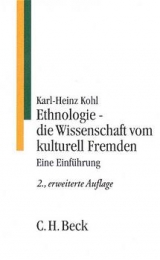 Karl-Heinz Kohl

Ethnologie - die Wissenschaft vom kulturell Fremden

Eine Einführung

2., erweiterte Auflage

C. H. Beck